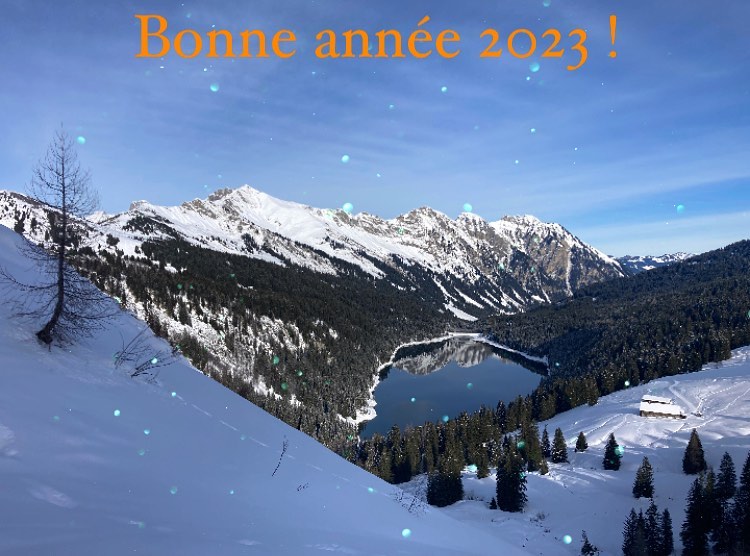 Bonne année 2023 !